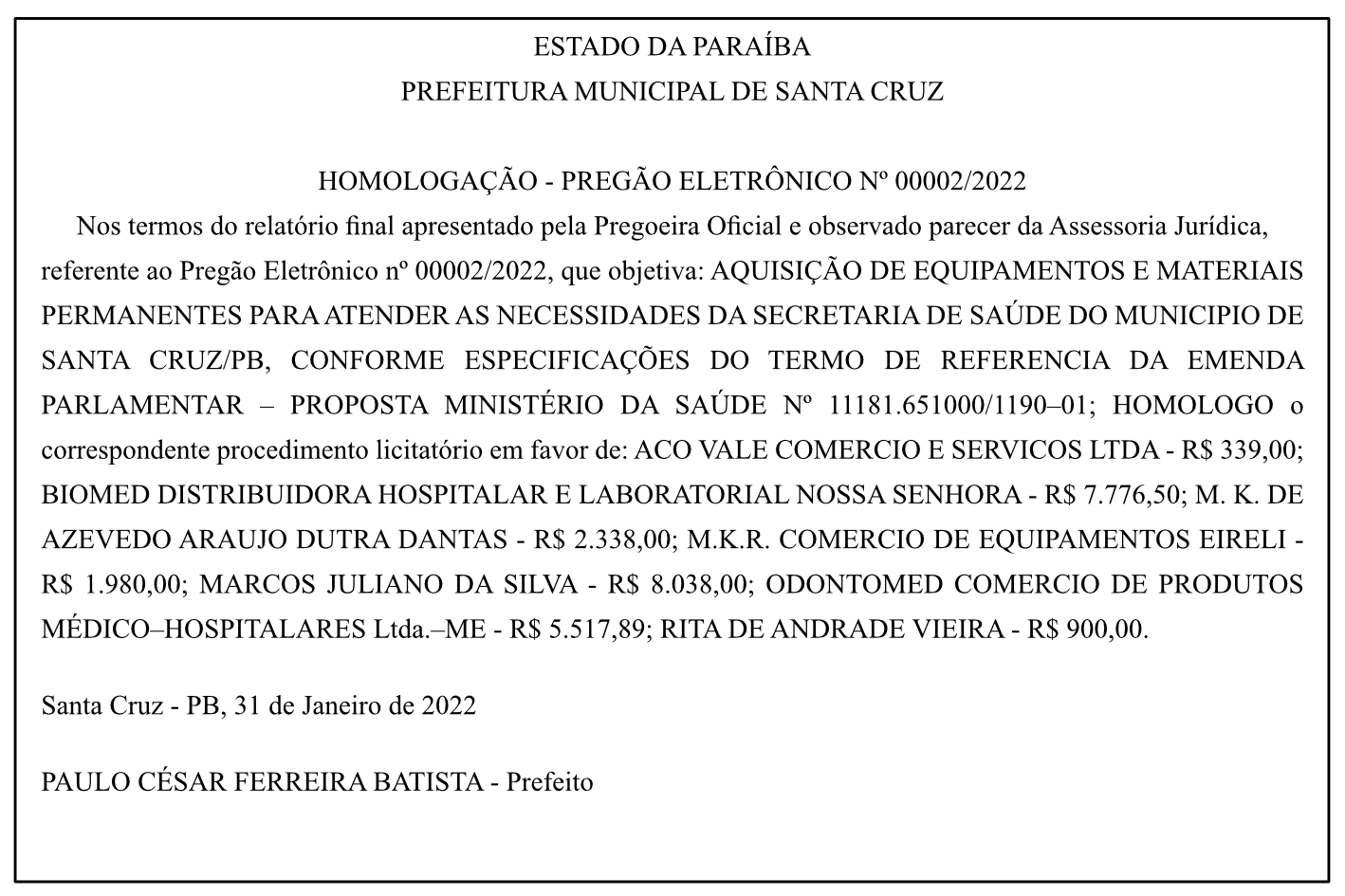 ESTADO DA PARAÍBA
PREFEITURA MUNICIPAL DE SANTA CRUZ

HOMOLOGAÇÃO - PREGÃO ELETRÔNICO Nº 00002/2022

Nos termos do relatório final apresentado pela Pregoeira Oficial e observado parecer da Assessoria Jurídica, referente ao Pregão Eletrônico nº 00002/2022, que objetiva: AQUISIÇÃO DE EQUIPAMENTOS E MATERIAIS PERMANENTES PARA ATENDER AS NECESSIDADES DA SECRETARIA DE SAÚDE DO MUNICIPIO DE SANTA CRUZ/PB, CONFORME ESPECIFICAÇÕES DO TERMO DE REFERENCIA DA EMENDA PARLAMENTAR – PROPOSTA MINISTÉRIO DA SAÚDE Nº 11181.651000/1190–01; HOMOLOGO o correspondente procedimento licitatório em favor de: ACO VALE COMERCIO E SERVICOS LTDA - R$ 339,00; BIOMED DISTRIBUIDORA HOSPITALAR E LABORATORIAL NOSSA SENHORA - R$ 7.776,50; M. K. DE AZEVEDO ARAUJO DUTRA DANTAS - R$ 2.338,00; M.K.R. COMERCIO DE EQUIPAMENTOS EIRELI - R$ 1.980,00; MARCOS JULIANO DA SILVA - R$ 8.038,00; ODONTOMED COMERCIO DE PRODUTOS MÉDICO–HOSPITALARES Ltda.–ME - R$ 5.517,89; RITA DE ANDRADE VIEIRA - R$ 900,00.

Santa Cruz - PB, 31 de Janeiro de 2022

PAULO CÉSAR FERREIRA BATISTA - Prefeito